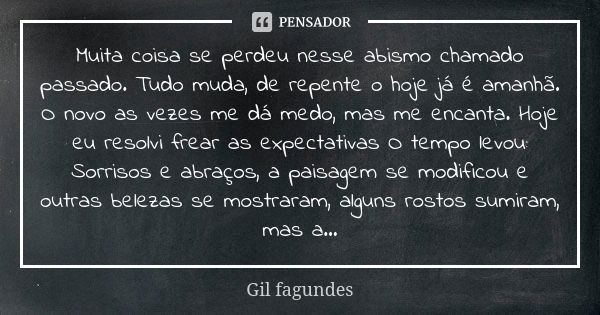 PENSADOR

Muita coisa se perdeu nesse abismo chamado passado. Tudo muda, de repente o hoje já é amanhã. O novo as vezes me dá medo, mas me encanta. Hoje eu resolvi frear as expectativas O tempo levou: Sorrisos e abraços, a paisagem se modificou e outras belezas se mostraram, alguns rostos sumiram, mas a...

Gil fagundes